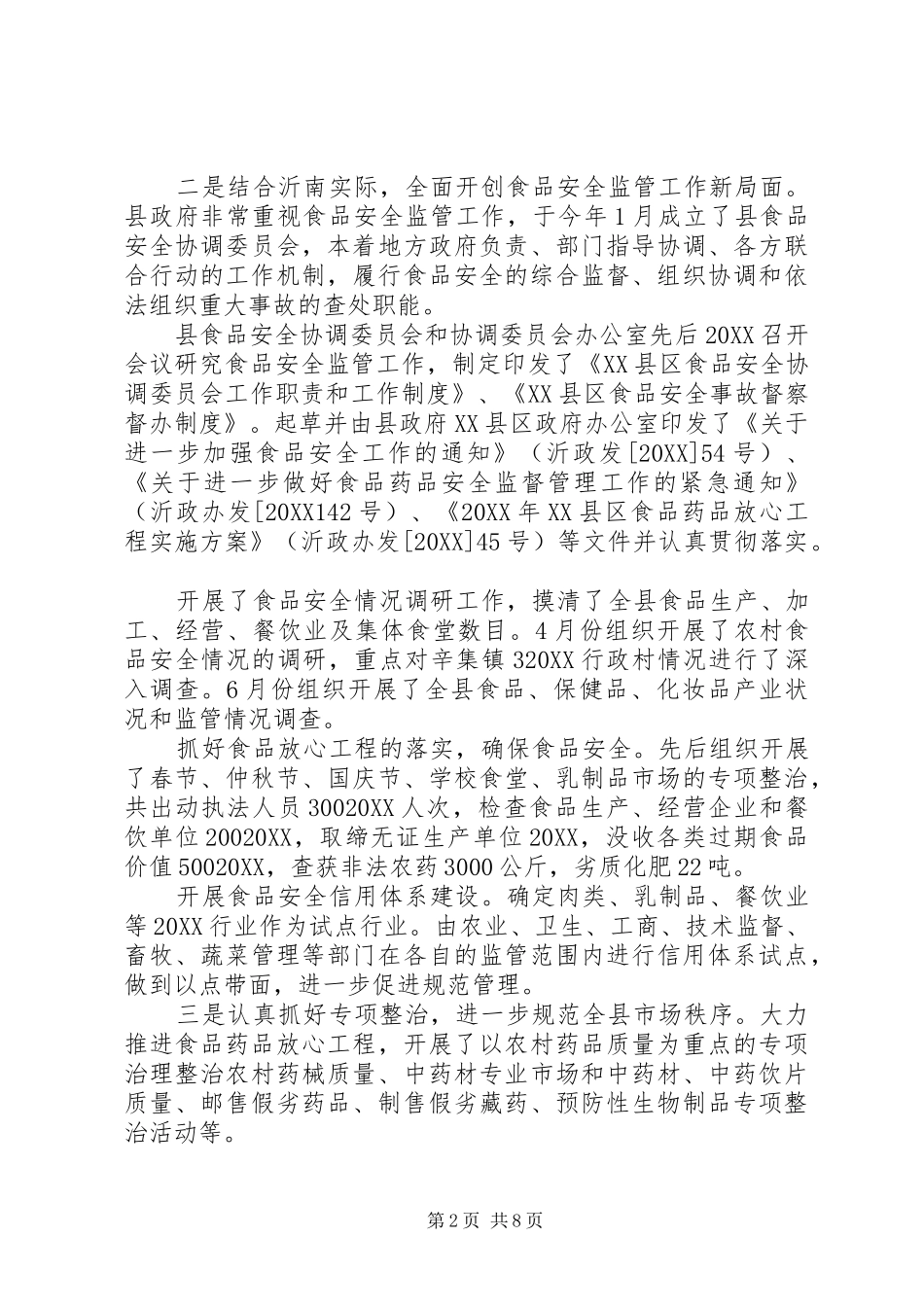 二是结合沂南实际，全面开创食品安全监管工作新局面。县政府非常重视食品安全监管工作，于今年1月成立了县食品安全协调委员会，本着地方政府负责、部门指导协调、各方联合行动的工作机制，履行食品安全的综合监督、组织协调和依法组织重大事故的查处职能。

县食品安全协调委员会和协调委员会办公室先后20XX召开会议研究食品安全监管工作，制定印发了《XX县区食品安全协调委员会工作职责和工作制度》、《XX县区食品安全事故督察督办制度》。起草并由县政府XX县区政府办公室印发了《关于进一步加强食品安全工作的通知》（沂政发[20XX]54号）、《关于进一步做好食品药品安全监督管理工作的紧急通知》（沂政办发[20XX142号）、《20XX年XX县区食品药品放心工程实施方案》（沂政办发[20XX]45号）等文件并认真贯彻落实。

开展了食品安全情况调研工作，摸清了全县食品生产、加工、经营、餐饮业及集体食堂数目。4月份组织开展了农村食品安全情况的调研，重点对辛集镇320XX行政村情况进行了深入调查。6月份组织开展了全县食品、保健品、化妆品产业状况和监管情况调查。

抓好食品放心工程的落实，确保食品安全。先后组织开展了春节、仲秋节、国庆节、学校食堂、乳制品市场的专项整治，共出动执法人员30020XX人次，检查食品生产、经营企业和餐饮单位20020XX，取缔无证生产单位20XX，没收各类过期食品价值50020XX，查获非法农药3000公斤，劣质化肥22吨。

开展食品安全信用体系建设。确定肉类、乳制品、餐饮业等20XX行业作为试点行业。由农业、卫生、工商、技术监督、畜牧、蔬菜管理等部门在各自的监管范围内进行信用体系试点，做到以点带面，进一步促进规范管理。

三是认真抓好专项整治，进一步规范全县市场秩序。大力推进食品药品放心工程，开展了以农村药品质量为重点的专项治理整治农村药械质量、中药材专业市场和中药材、中药饮片质量、邮售假劣药品、制售假劣藏药、预防性生物制品专项整治活动等。

第2页 共8页